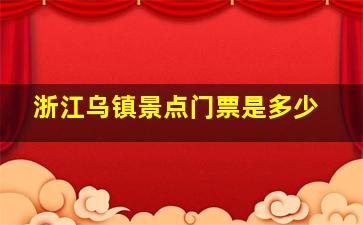 浙江乌镇景点门票是多少